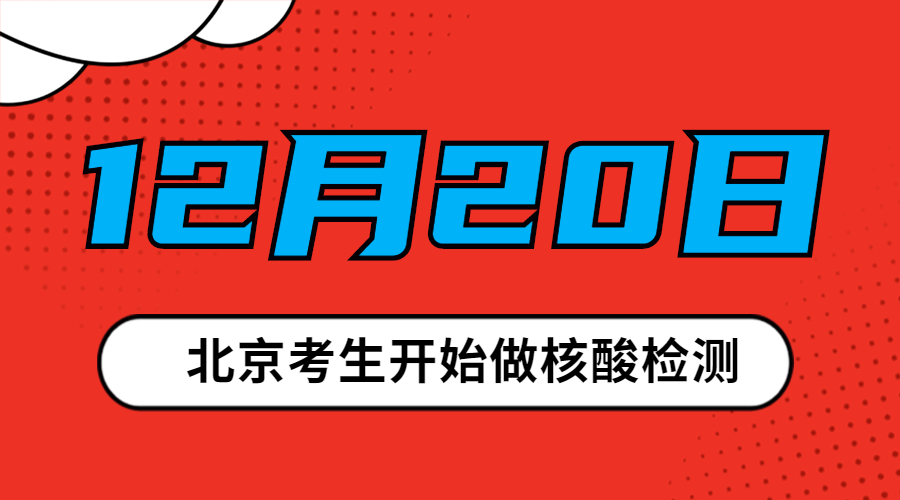 12月20日

北京考生开始做核酸检测